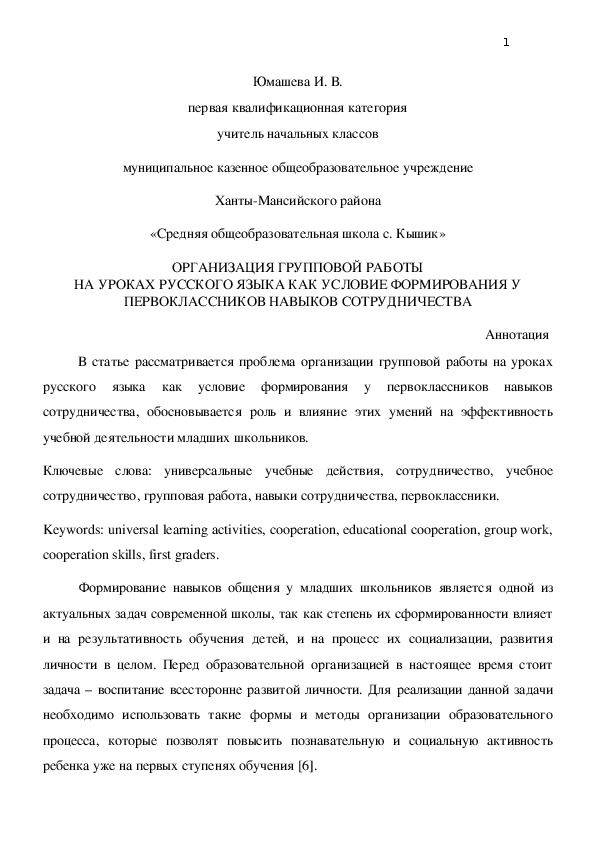 1

Юмашева И. В.

первая квалификационная категория

учитель начальных классов

муниципальное казенное общеобразовательное учреждение

Ханты-Мансийского района

«Средняя общеобразовательная школа с. Кышик»

ОРГАНИЗАЦИЯ ГРУППОВОЙ РАБОТЫ
НА УРОКАХ РУССКОГО ЯЗЫКА КАК УСЛОВИЕ ФОРМИРОВАНИЯ У ПЕРВОКЛАССНИКОВ НАВЫКОВ СОТРУДНИЧЕСТВА

Аннотация

В статье рассматривается проблема организации групповой работы на уроках русского языка как условие формирования у первоклассников навыков сотрудничества, обосновывается роль и влияние этих умений на эффективность учебной деятельности младших школьников.

Ключевые слова: универсальные учебные действия, сотрудничество, учебное сотрудничество, групповая работа, навыки сотрудничества, первоклассники.

Keywords: universal learning activities, cooperation, educational cooperation, group work, cooperation skills, first graders.

Формирование навыков общения у младших школьников является одной из актуальных задач современной школы, так как степень их сформированности влияет и на результативность обучения детей, и на процесс их социализации, развития личности в целом. Перед образовательной организацией в настоящее время стоит задача – воспитание всесторонне развитой личности. Для реализации данной задачи необходимо использовать такие формы и методы организации образовательного процесса, которые позволят повысить познавательную и социальную активность ребенка уже на первых ступенях обучения [6].